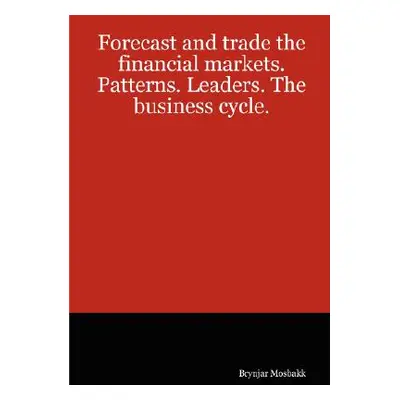 Forecast and trade the financial markets. Patterns. Leaders. The business cycle.

Brynjar Mosbakk